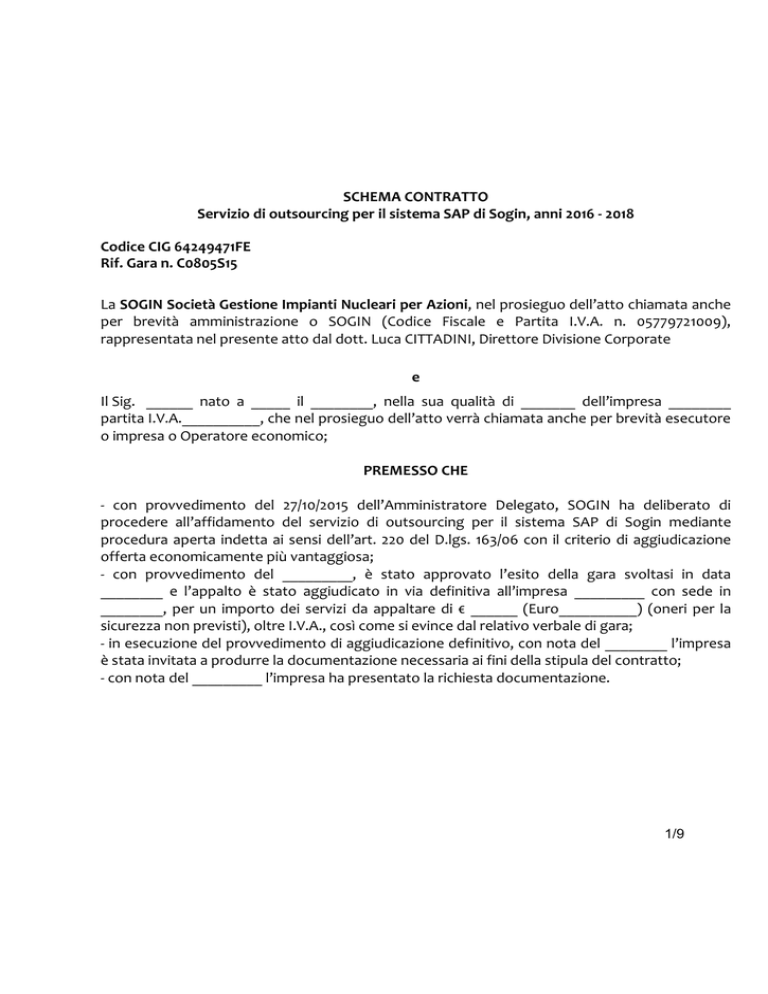 SCHEMA CONTRATTO
Servizio di outsourcing per il sistema SAP di Sogin, anni 2016 - 2018

Codice CIG 64249471FE
Rif. Gara n. C0805S15

La SOGIN Società Gestione Impianti Nucleari per Azioni, nel prosieguo dell'atto chiamata anche per brevità amministrazione o SOGIN (Codice Fiscale e Partita I.V.A. n. 05779721009), rappresentata nel presente atto dal dott. Luca CITTADINI, Direttore Divisione Corporate

e

Il Sig. ____ nato a ____ il ____, nella sua qualità di ____ dell'impresa ____ partita I.V.A.____, che nel prosieguo dell'atto verrà chiamata anche per brevità esecutore o impresa o Operatore economico;

PREMESSO CHE

- con provvedimento del 27/10/2015 dell'Amministratore Delegato, SOGIN ha deliberato di procedere all'affidamento del servizio di outsourcing per il sistema SAP di Sogin mediante procedura aperta indetta ai sensi dell'art. 220 del D.lgs. 163/06 con il criterio di aggiudicazione offerta economicamente più vantaggiosa;
- con provvedimento del ____, è stato approvato l'esito della gara svoltasi in data ____ e l'appalto è stato aggiudicato in via definitiva all'impresa ____ con sede in ____, per un importo dei servizi da appaltare di € ____ (Euro____) (oneri per la sicurezza non previsti), oltre I.V.A., così come si evince dal relativo verbale di gara;
- in esecuzione del provvedimento di aggiudicazione definitivo, con nota del ____ l'impresa è stata invitata a produrre la documentazione necessaria ai fini della stipula del contratto;
- con nota del ____ l'impresa ha presentato la richiesta documentazione.

1/9